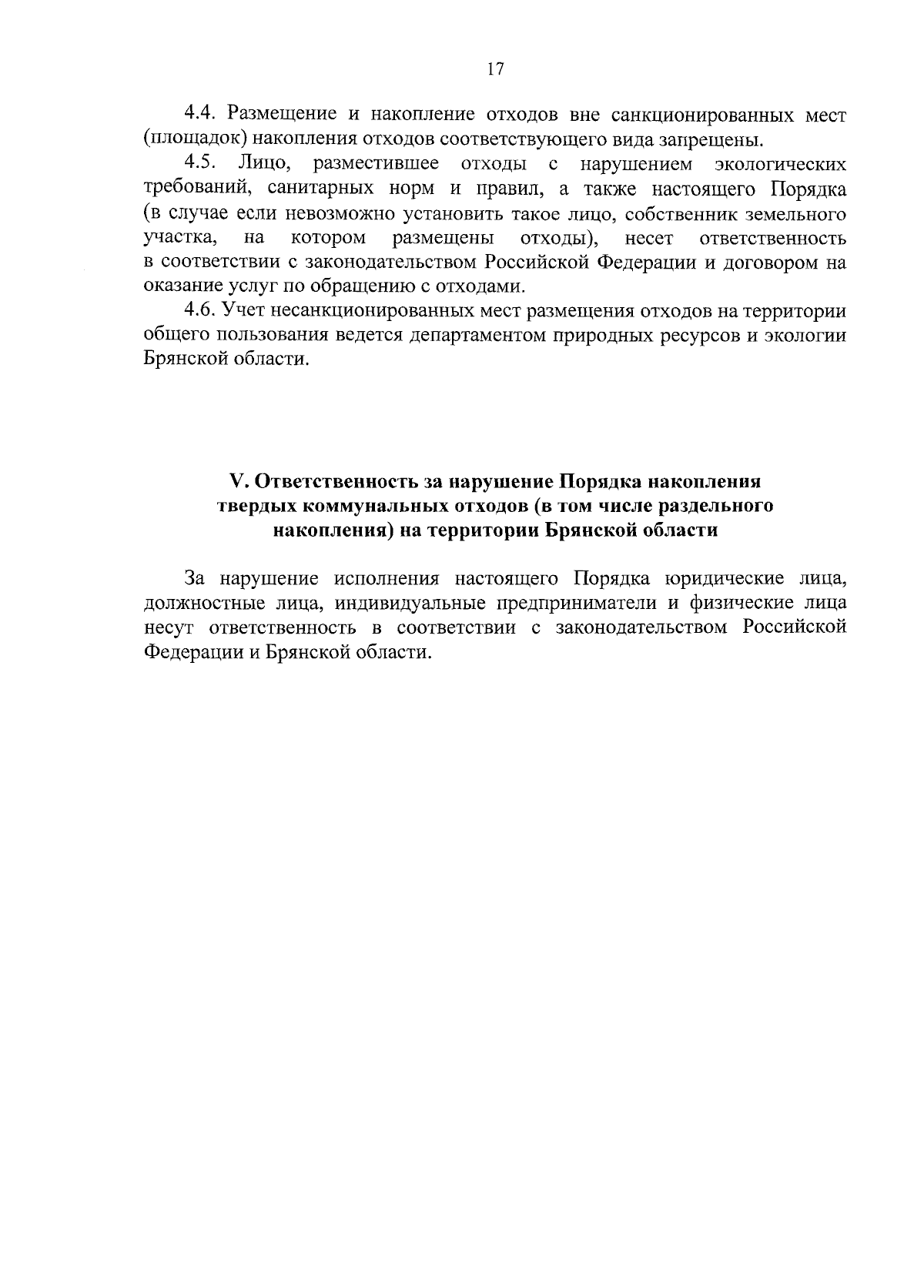 17

4.4. Размещение и накопление отходов вне санкционированных мест (площадок) накопления отходов соответствующего вида запрещены.

4.5. Лицо, разместившее отходы с нарушением экологических требований, санитарных норм и правил, а также настоящего Порядка (в случае если невозможно установить такое лицо, собственник земельного участка, на котором размещены отходы), несет ответственность в соответствии с законодательством Российской Федерации и договором на оказание услуг по обращению с отходами.

4.6. Учет несанкционированных мест размещения отходов на территории общего пользования ведется департаментом природных ресурсов и экологии Брянской области.

V. Ответственность за нарушение Порядка накопления твердых коммунальных отходов (в том числе раздельного накопления) на территории Брянской области

За нарушение исполнения настоящего Порядка юридические лица, должностные лица, индивидуальные предприниматели и физические лица несут ответственность в соответствии с законодательством Российской Федерации и Брянской области.